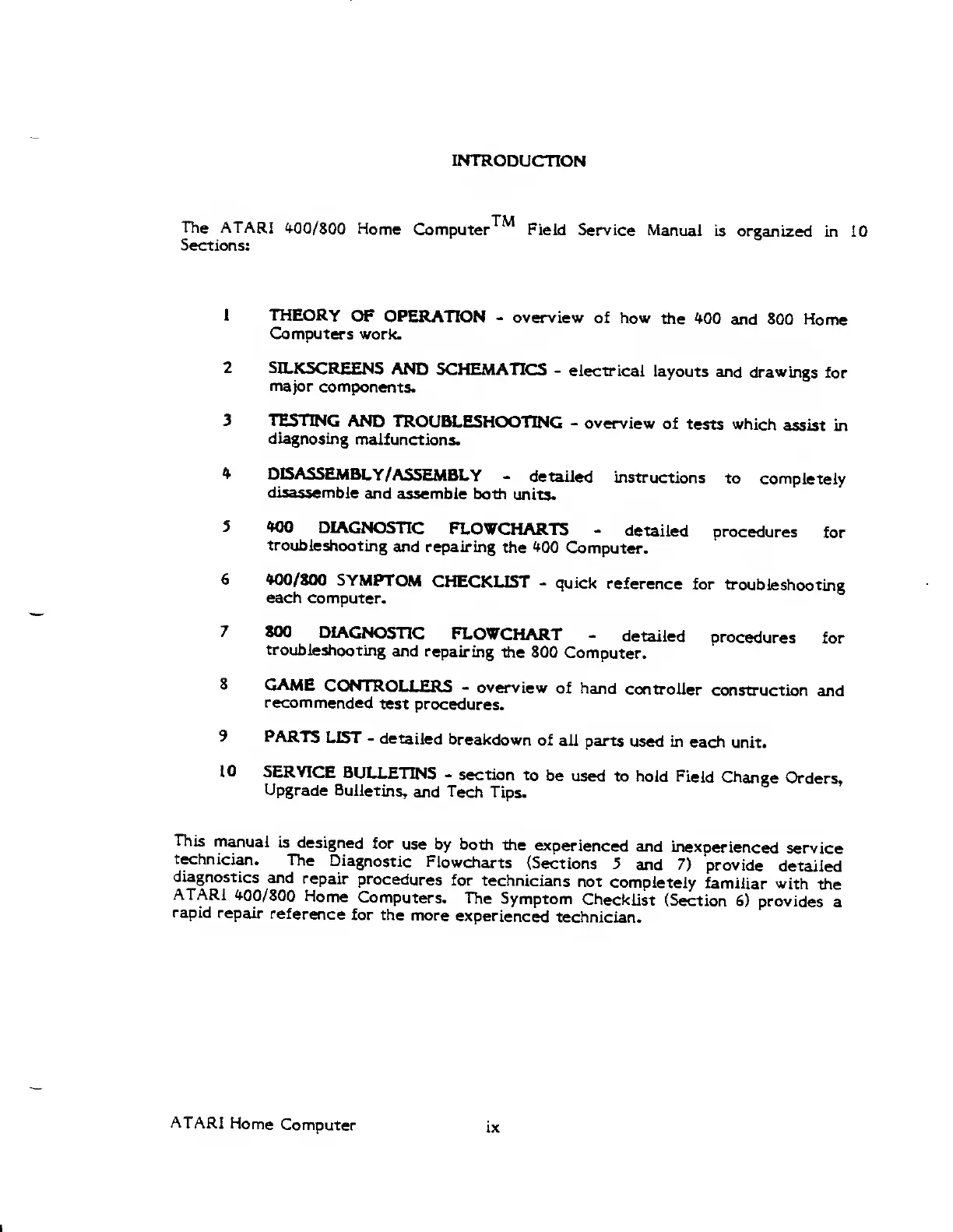 INTRODUCTION

The ATARI 400/800 Home Computer$^{TM}$ Field Service Manual is organized in 10 Sections:

1 THEORY OF OPERATION - overview of how the 400 and 800 Home Computers work.

2 SILKSCREENS AND SCHEMATICS - electrical layouts and drawings for major components.

3 TESTING AND TROUBLESHOOTING - overview of tests which assist in diagnosing malfunctions.

4 DISASSEMBLY/ASSEMBLY - detailed instructions to completely disassemble and assemble both units.

5 400 DIAGNOSTIC FLOWCHARTS - detailed procedures for troubleshooting and repairing the 400 Computer.

6 400/800 SYMPTOM CHECKLIST - quick reference for troubleshooting each computer.

7 800 DIAGNOSTIC FLOWCHART - detailed procedures for troubleshooting and repairing the 800 Computer.

8 GAME CONTROLLERS - overview of hand controller construction and recommended test procedures.

9 PARTS LIST - detailed breakdown of all parts used in each unit.

10 SERVICE BULLETINS - section to be used to hold Field Change Orders, Upgrade Bulletins, and Tech Tips.

This manual is designed for use by both the experienced and inexperienced service technician. The Diagnostic Flowcharts (Sections 5 and 7) provide detailed diagnostics and repair procedures for technicians not completely familiar with the ATARI 400/800 Home Computers. The Symptom Checklist (Section 6) provides a rapid repair reference for the more experienced technician.

ATARI Home Computer ix